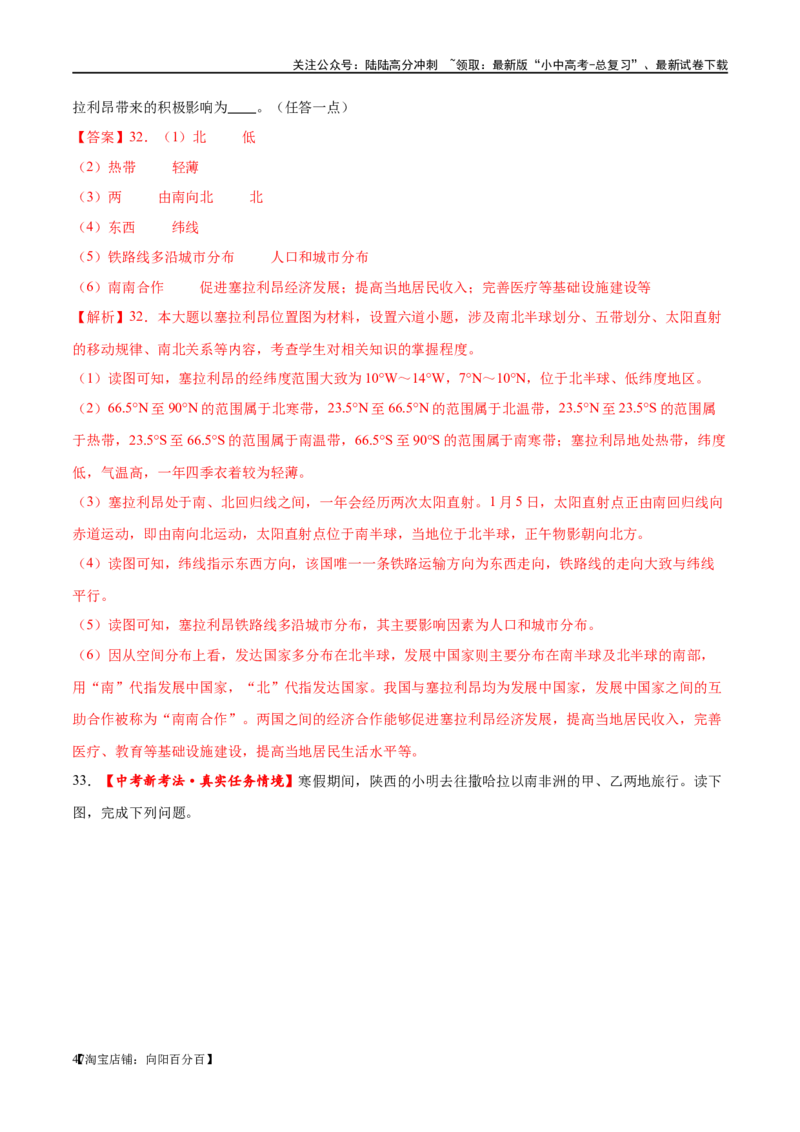 关注公众号：陆陆高分冲刺 ~领取：最新版“小中高考-总复习”、最新试卷下载

拉利昂带来的积极影响为____。（任答一点）

【答案】32．（1）北 低

（2）热带 轻薄

（3）两 由南向北 北

（4）东西 纬线

（5）铁路线多沿城市分布 人口和城市分布

（6）南南合作 促进塞拉利昂经济发展；提高当地居民收入；完善医疗等基础设施建设等

【解析】32．本大题以塞拉利昂位置图为材料，设置六道小题，涉及南北半球划分、五带划分、太阳直射的移动规律、南北关系等内容，考查学生对相关知识的掌握程度。

（1）读图可知，塞拉利昂的经纬度范围大致为10°W～14°W，7°N～10°N，位于北半球、低纬度地区。

（2）66.5°N至90°N的范围属于北寒带，23.5°N至66.5°N的范围属于北温带，23.5°N至23.5°S的范围属于热带，23.5°S至66.5°S的范围属于南温带，66.5°S至90°S的范围属于南寒带；塞拉利昂地处热带，纬度低，气温高，一年四季衣着较为轻薄。

（3）塞拉利昂处于南、北回归线之间，一年会经历两次太阳直射。1月5日，太阳直射点正由南回归线向赤道运动，即由南向北运动，太阳直射点位于南半球，当地位于北半球，正午物影朝向北方。

（4）读图可知，纬线指示东西方向，该国唯一一条铁路运输方向为东西走向，铁路线的走向大致与纬线平行。

（5）读图可知，塞拉利昂铁路线多沿城市分布，其主要影响因素为人口和城市分布。

（6）因从空间分布上看，发达国家多分布在北半球，发展中国家则主要分布在南半球及北半球的南部，用“南”代指发展中国家，“北”代指发达国家。我国与塞拉利昂均为发展中国家，发展中国家之间的互助合作被称为“南南合作”。两国之间的经济合作能够促进塞拉利昂经济发展，提高当地居民收入，完善医疗、教育等基础设施建设，提高当地居民生活水平等。

33．【中考新考法·真实任务情境】寒假期间，陕西的小明去往撒哈拉以南非洲的甲、乙两地旅行。读下图，完成下列问题。

47【淘宝店铺：向阳百分百】